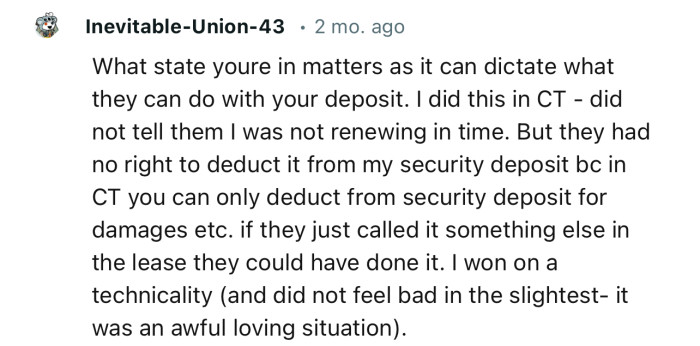 Inevitable-Union-43 · 2 mo. ago

What state youre in matters as it can dictate what they can do with your deposit. I did this in CT - did not tell them I was not renewing in time. But they had no right to deduct it from my security deposit bc in CT you can only deduct from security deposit for damages etc. if they just called it something else in the lease they could have done it. I won on a technicality (and did not feel bad in the slightest- it was an awful loving situation).